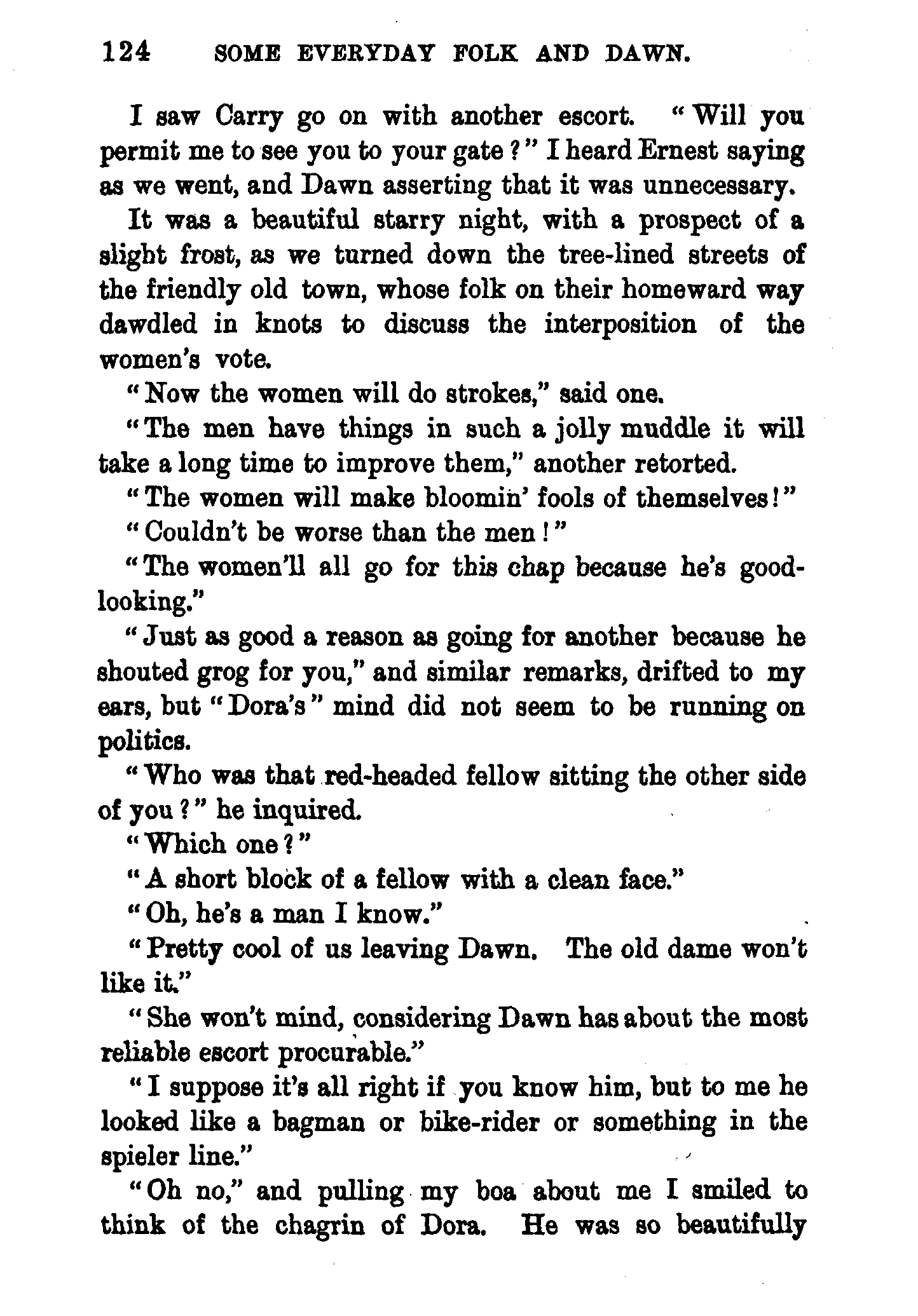 124 SOME EVERYDAY FOLK AND DAWN.

I saw Carry go on with another escort. "Will you permit me to see you to your gate?" I heard Ernest saying as we went, and Dawn asserting that it was unnecessary.

It was a beautiful starry night, with a prospect of a slight frost, as we turned down the tree-lined streets of the friendly old town, whose folk on their homeward way dawdled in knots to discuss the interposition of the women's vote.

"Now the women will do strokes," said one.

"The men have things in such a jolly muddle it will take a long time to improve them," another retorted.

"The women will make bloomin' fools of themselves!"

"Couldn't be worse than the men!"

"The women'll all go for this chap because he's good-looking."

"Just as good a reason as going for another because he shouted grog for you," and similar remarks, drifted to my ears, but "Dora's" mind did not seem to be running on politics.

"Who was that red-headed fellow sitting the other side of you?" he inquired.

"Which one?"

"A short block of a fellow with a clean face."

"Oh, he's a man I know."

"Pretty cool of us leaving Dawn. The old dame won't like it."

"She won't mind, considering Dawn has about the most reliable escort procurable."

"I suppose it's all right if you know him, but to me he looked like a bagman or bike-rider or something in the spieler line."

"Oh no," and pulling my boa about me I smiled to think of the chagrin of Dora. He was so beautifully